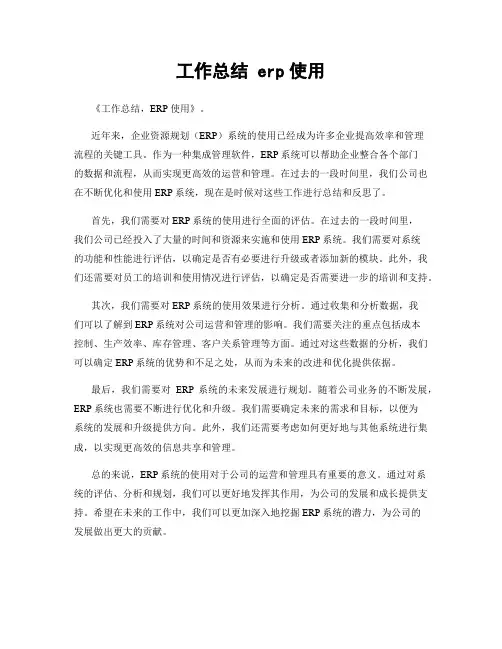 工作总结 erp 使用

《工作总结，ERP 使用》。

近年来，企业资源规划（ERP）系统的使用已经成为许多企业提高效率和管理流程的关键工具。作为一种集成管理软件，ERP 系统可以帮助企业整合各个部门的数据和流程，从而实现更高效的运营和管理。在过去的一段时间里，我们公司也在不断优化和使用 ERP 系统，现在是时候对这些工作进行总结和反思了。

首先，我们需要对 ERP 系统的使用进行全面的评估。在过去的一段时间里，我们公司已经投入了大量的时间和资源来实施和使用 ERP 系统。我们需要对系统的功能和性能进行评估，以确定是否有必要进行升级或者添加新的模块。此外，我们还需要对员工的培训和使用情况进行评估，以确定是否需要进一步的培训和支持。

其次，我们需要对 ERP 系统的使用效果进行分析。通过收集和分析数据，我们可以了解到 ERP 系统对公司运营和管理的影响。我们需要关注的重点包括成本控制、生产效率、库存管理、客户关系管理等方面。通过对这些数据的分析，我们可以确定 ERP 系统的优势和不足之处，从而为未来的改进和优化提供依据。

最后，我们需要对 ERP 系统的未来发展进行规划。随着公司业务的不断发展，ERP 系统也需要不断进行优化和升级。我们需要确定未来的需求和目标，以便为系统的发展和升级提供方向。此外，我们还需要考虑如何更好地与其他系统进行集成，以实现更高效的信息共享和管理。

总的来说，ERP 系统的使用对于公司的运营和管理具有重要的意义。通过对系统的评估、分析和规划，我们可以更好地发挥其作用，为公司的发展和成长提供支持。希望在未来的工作中，我们可以更加深入地挖掘 ERP 系统的潜力，为公司的发展做出更大的贡献。